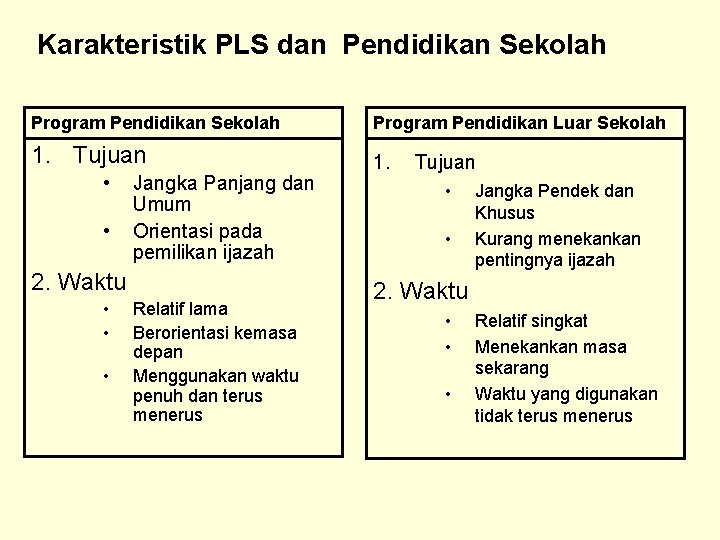 Karakteristik PLS dan Pendidikan Sekolah

Program Pendidikan Sekolah

1. Tujuan
• Jangka Panjang dan Umum
• Orientasi pada pemilikan ijazah

2. Waktu
• Relatif lama
• Berorientasi kemasa depan
• Menggunakan waktu penuh dan terus menerus

Program Pendidikan Luar Sekolah

1. Tujuan
• Jangka Pendek dan Khusus
• Kurang menekankan pentingnya ijazah

2. Waktu
• Relatif singkat
• Menekankan masa sekarang
• Waktu yang digunakan tidak terus menerus